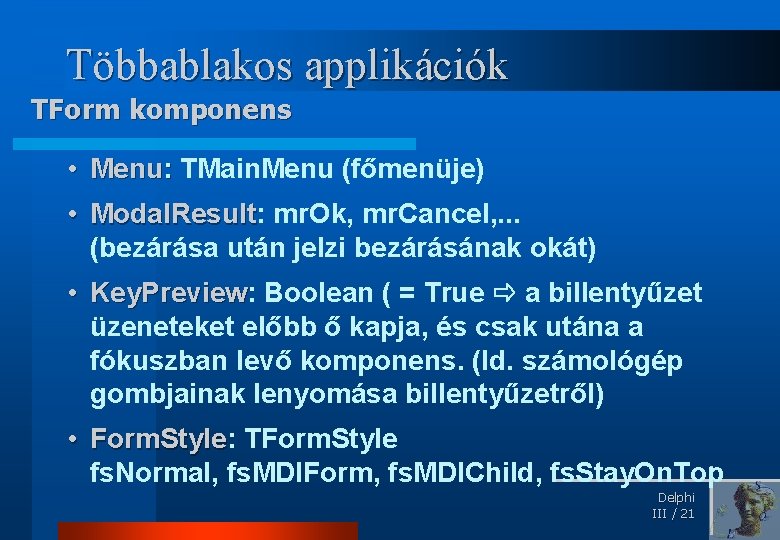 Többablakos applikációk

TForm komponens

• Menu: TMainMenu (főmenüje)

• ModalResult: mrOk, mrCancel,... (bezárása után jelzi bezárásának okát)

• KeyPreview: Boolean ( = True ⇨ a billentyűzet üzeneteket előbb ő kapja, és csak utána a fókuszban levő komponens. (ld. számológép gombjainak lenyomása billentyűzetről)

• FormStyle: TFormStyle fsNormal, fsMDIForm, fsMDIChild, fsStayOnTop

Delphi
III / 21